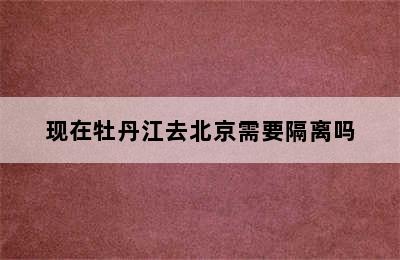 现在牡丹江去北京需要隔离吗